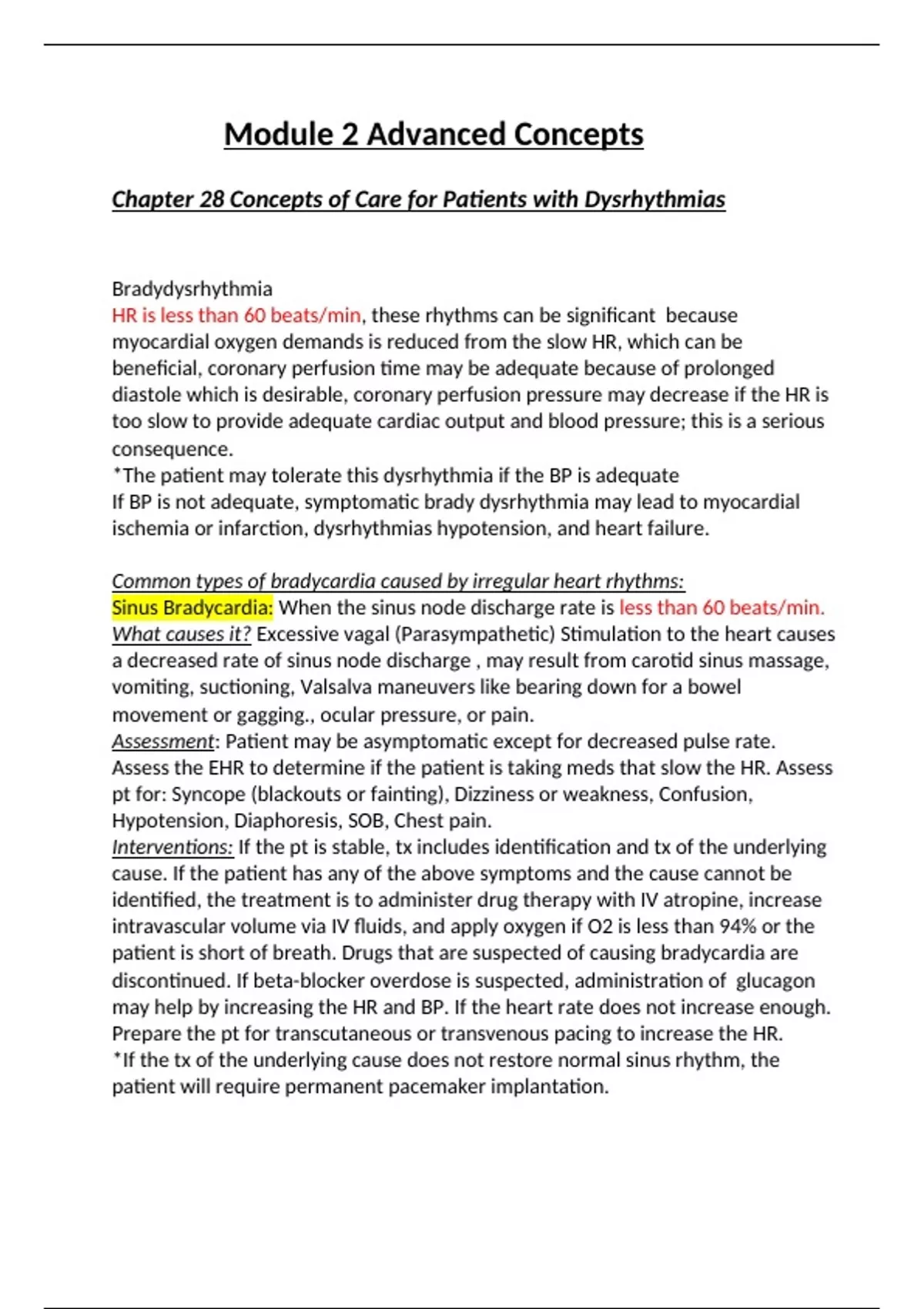 Module 2 Advanced Concepts

Chapter 28 Concepts of Care for Patients with Dysrhythmias

Bradydysrhythmia
HR is less than 60 beats/min, these rhythms can be significant because myocardial oxygen demands is reduced from the slow HR, which can be beneficial, coronary perfusion time may be adequate because of prolonged diastole which is desirable, coronary perfusion pressure may decrease if the HR is too slow to provide adequate cardiac output and blood pressure; this is a serious consequence.
*The patient may tolerate this dysrhythmia if the BP is adequate
If BP is not adequate, symptomatic brady dysrhythmia may lead to myocardial ischemia or infarction, dysrhythmias hypotension, and heart failure.

Common types of bradycardia caused by irregular heart rhythms:
Sinus Bradycardia: When the sinus node discharge rate is less than 60 beats/min.
What causes it? Excessive vagal (Parasympathetic) Stimulation to the heart causes a decreased rate of sinus node discharge , may result from carotid sinus massage, vomiting, suctioning, Valsalva maneuvers like bearing down for a bowel movement or gagging., ocular pressure, or pain.
Assessment: Patient may be asymptomatic except for decreased pulse rate. Assess the EHR to determine if the patient is taking meds that slow the HR. Assess pt for: Syncope (blackouts or fainting), Dizziness or weakness, Confusion, Hypotension, Diaphoresis, SOB, Chest pain.
Interventions: If the pt is stable, tx includes identification and tx of the underlying cause. If the patient has any of the above symptoms and the cause cannot be identified, the treatment is to administer drug therapy with IV atropine, increase intravascular volume via IV fluids, and apply oxygen if O2 is less than 94% or the patient is short of breath. Drugs that are suspected of causing bradycardia are discontinued. If beta-blocker overdose is suspected, administration of glucagon may help by increasing the HR and BP. If the heart rate does not increase enough. Prepare the pt for transcutaneous or transvenous pacing to increase the HR.
*If the tx of the underlying cause does not restore normal sinus rhythm, the patient will require permanent pacemaker implantation.